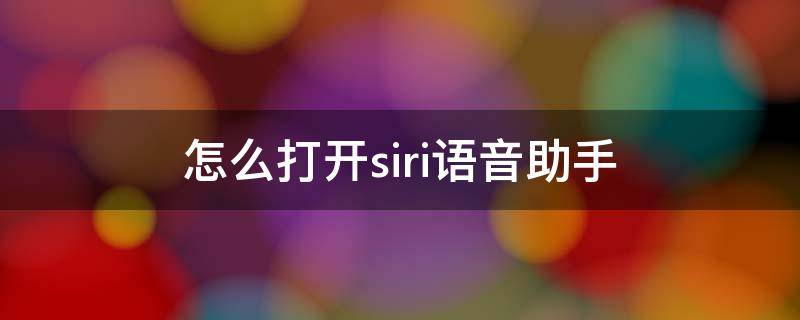 怎么打开siri语音助手